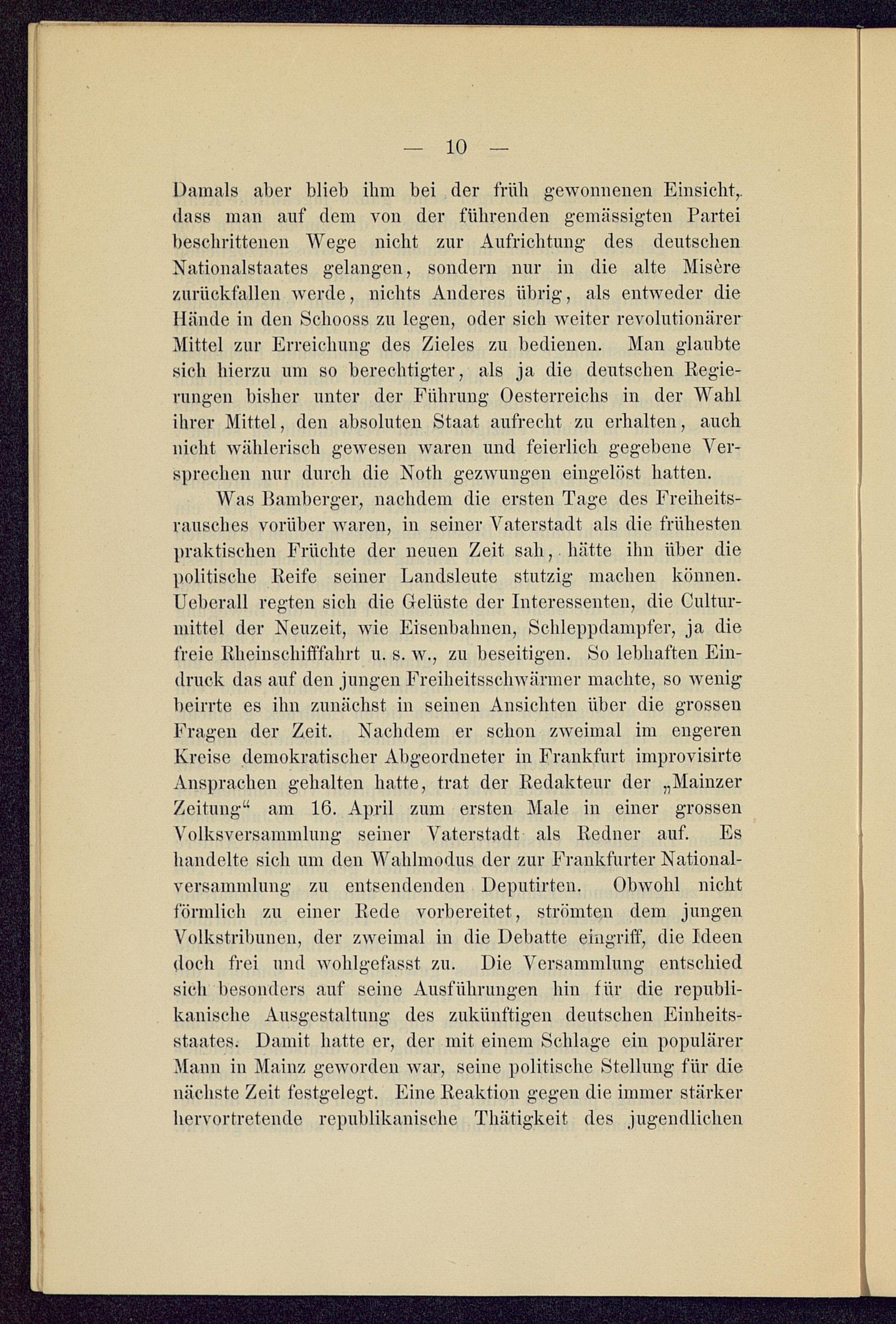 — 10 —

Damals aber blieb ihm bei der früh gewonnenen Einsicht, dass man auf dem von der führenden gemässigten Partei beschrittenen Wege nicht zur Aufrichtung des deutschen Nationalstaates gelangen, sondern nur in die alte Misère zurückfallen werde, nichts Anderes übrig, als entweder die Hände in den Schooss zu legen, oder sich weiter revolutionärer Mittel zur Erreichung des Zieles zu bedienen. Man glaubte sich hierzu um so berechtigter, als ja die deutschen Regierungen bisher unter der Führung Oesterreichs in der Wahl ihrer Mittel, den absoluten Staat aufrecht zu erhalten, auch nicht wählerisch gewesen waren und feierlich gegebene Versprechen nur durch die Noth gezwungen eingelöst hatten.

Was Bamberger, nachdem die ersten Tage des Freiheitsrausches vorüber waren, in seiner Vaterstadt als die frühesten praktischen Früchte der neuen Zeit sah, hätte ihn über die politische Reife seiner Landsleute stutzig machen können. Ueberall regten sich die Gelüste der Interessenten, die Culturmittel der Neuzeit, wie Eisenbahnen, Schleppdampfer, ja die freie Rheinschifffahrt u. s. w., zu beseitigen. So lebhaften Eindruck das auf den jungen Freiheitsschwärmer machte, so wenig beirrte es ihn zunächst in seinen Ansichten über die grossen Fragen der Zeit. Nachdem er schon zweimal im engeren Kreise demokratischer Abgeordneter in Frankfurt improvisirte Ansprachen gehalten hatte, trat der Redakteur der „Mainzer Zeitung“ am 16. April zum ersten Male in einer grossen Volksversammlung seiner Vaterstadt als Redner auf. Es handelte sich um den Wahlmodus der zur Frankfurter Nationalversammlung zu entsendenden Deputirten. Obwohl nicht förmlich zu einer Rede vorbereitet, strömten dem jungen Volkstribunen, der zweimal in die Debatte eingriff, die Ideen doch frei und wohlgefasst zu. Die Versammlung entschied sich besonders auf seine Ausführungen hin für die republikanische Ausgestaltung des zukünftigen deutschen Einheitsstaates. Damit hatte er, der mit einem Schlage ein populärer Mann in Mainz geworden war, seine politische Stellung für die nächste Zeit festgelegt. Eine Reaktion gegen die immer stärker hervortretende republikanische Thätigkeit des jugendlichen